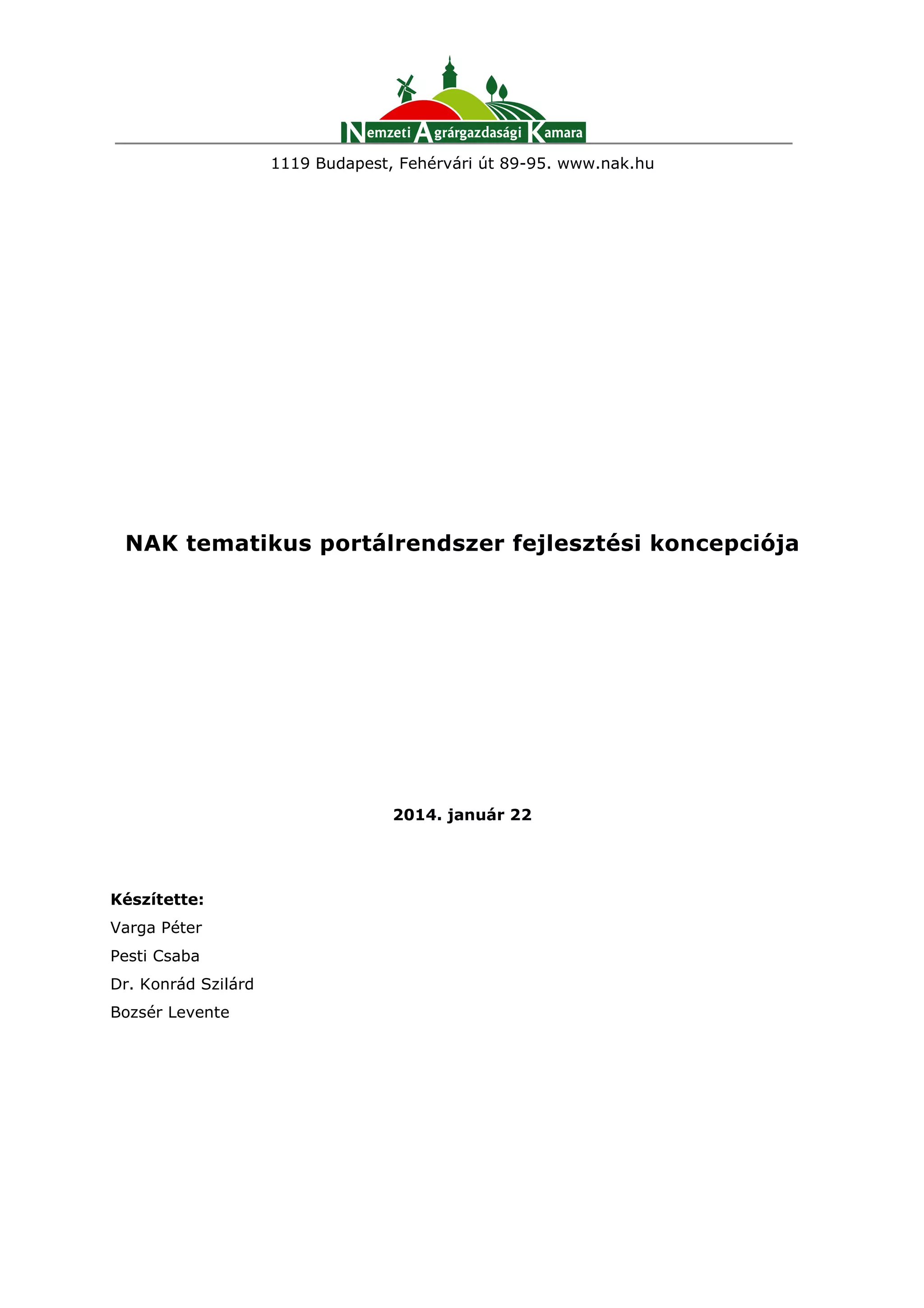 Nemzeti Agrárgazdasági Kamara

1119 Budapest, Fehérvári út 89-95. www.nak.hu

NAK tematikus portálrendszer fejlesztési koncepciója

2014. január 22

Készítette:
Varga Péter
Pesti Csaba
Dr. Konrád Szilárd
Bozsér Levente